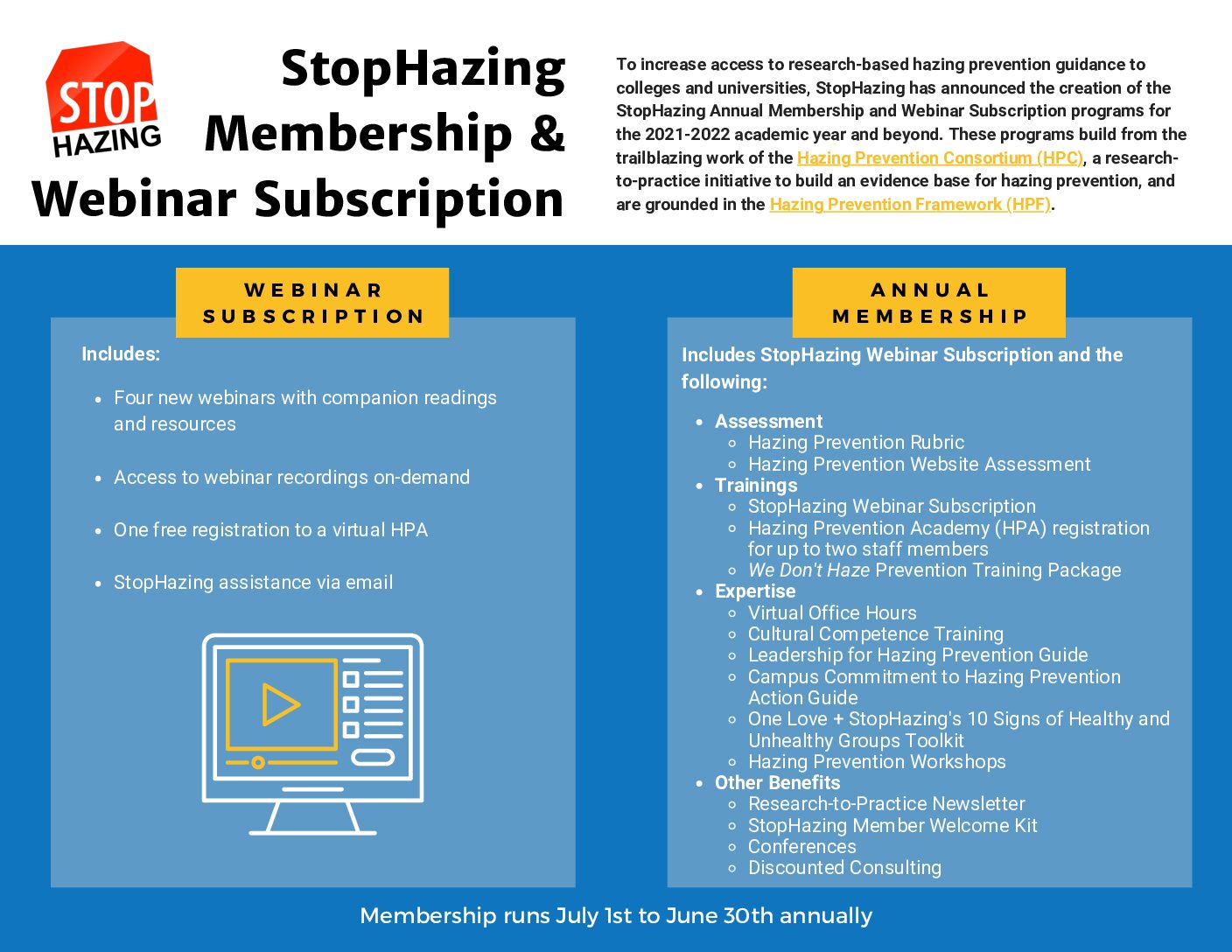 STOP HAZING

StopHazing Membership & Webinar Subscription

To increase access to research-based hazing prevention guidance to colleges and universities, StopHazing has announced the creation of the StopHazing Annual Membership and Webinar Subscription programs for the 2021-2022 academic year and beyond. These programs build from the trailblazing work of the Hazing Prevention Consortium (HPC), a research-to-practice initiative to build an evidence base for hazing prevention, and are grounded in the Hazing Prevention Framework (HPF).

WEBINAR SUBSCRIPTION

Includes:

- Four new webinars with companion readings and resources
- Access to webinar recordings on-demand
- One free registration to a virtual HPA
- StopHazing assistance via email

ANNUAL MEMBERSHIP

Includes StopHazing Webinar Subscription and the following:

- Assessment
  - Hazing Prevention Rubric
  - Hazing Prevention Website Assessment
- Trainings
  - StopHazing Webinar Subscription
  - Hazing Prevention Academy (HPA) registration for up to two staff members
  - We Don't Haze Prevention Training Package
- Expertise
  - Virtual Office Hours
  - Cultural Competence Training
  - Leadership for Hazing Prevention Guide
  - Campus Commitment to Hazing Prevention Action Guide
  - One Love + StopHazing's 10 Signs of Healthy and Unhealthy Groups Toolkit
  - Hazing Prevention Workshops
- Other Benefits
  - Research-to-Practice Newsletter
  - StopHazing Member Welcome Kit
  - Conferences
  - Discounted Consulting

Membership runs July 1st to June 30th annually